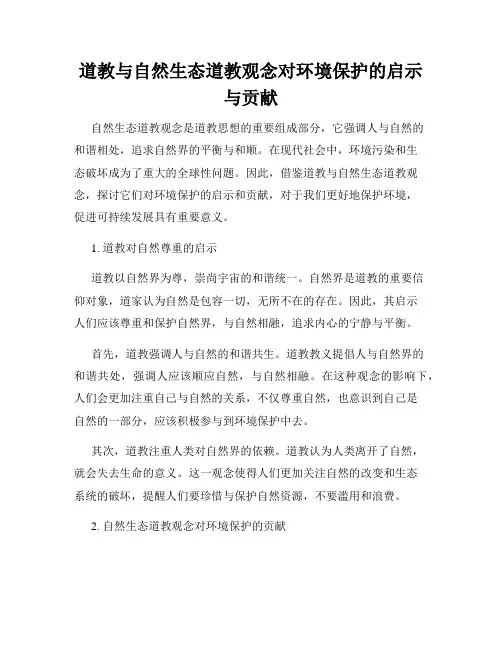 道教与自然生态道教观念对环境保护的启示与贡献

自然生态道教观念是道教思想的重要组成部分，它强调人与自然的和谐相处，追求自然界的平衡与和顺。在现代社会中，环境污染和生态破坏成为了重大的全球性问题。因此，借鉴道教与自然生态道教观念，探讨它们对环境保护的启示和贡献，对于我们更好地保护环境，促进可持续发展具有重要意义。

1. 道教对自然尊重的启示

道教以自然界为尊，崇尚宇宙的和谐统一。自然界是道教的重要信仰对象，道家认为自然是包容一切，无所不在的存在。因此，其启示人们应该尊重和保护自然界，与自然相融，追求内心的宁静与平衡。

首先，道教强调人与自然的和谐共生。道教教义提倡人与自然界的和谐共处，强调人应该顺应自然，与自然相融。在这种观念的影响下，人们会更加注重自己与自然的关系，不仅尊重自然，也意识到自己是自然的一部分，应该积极参与到环境保护中去。

其次，道教注重人类对自然界的依赖。道教认为人类离开了自然，就会失去生命的意义。这一观念使得人们更加关注自然的改变和生态系统的破坏，提醒人们要珍惜与保护自然资源，不要滥用和浪费。

2. 自然生态道教观念对环境保护的贡献